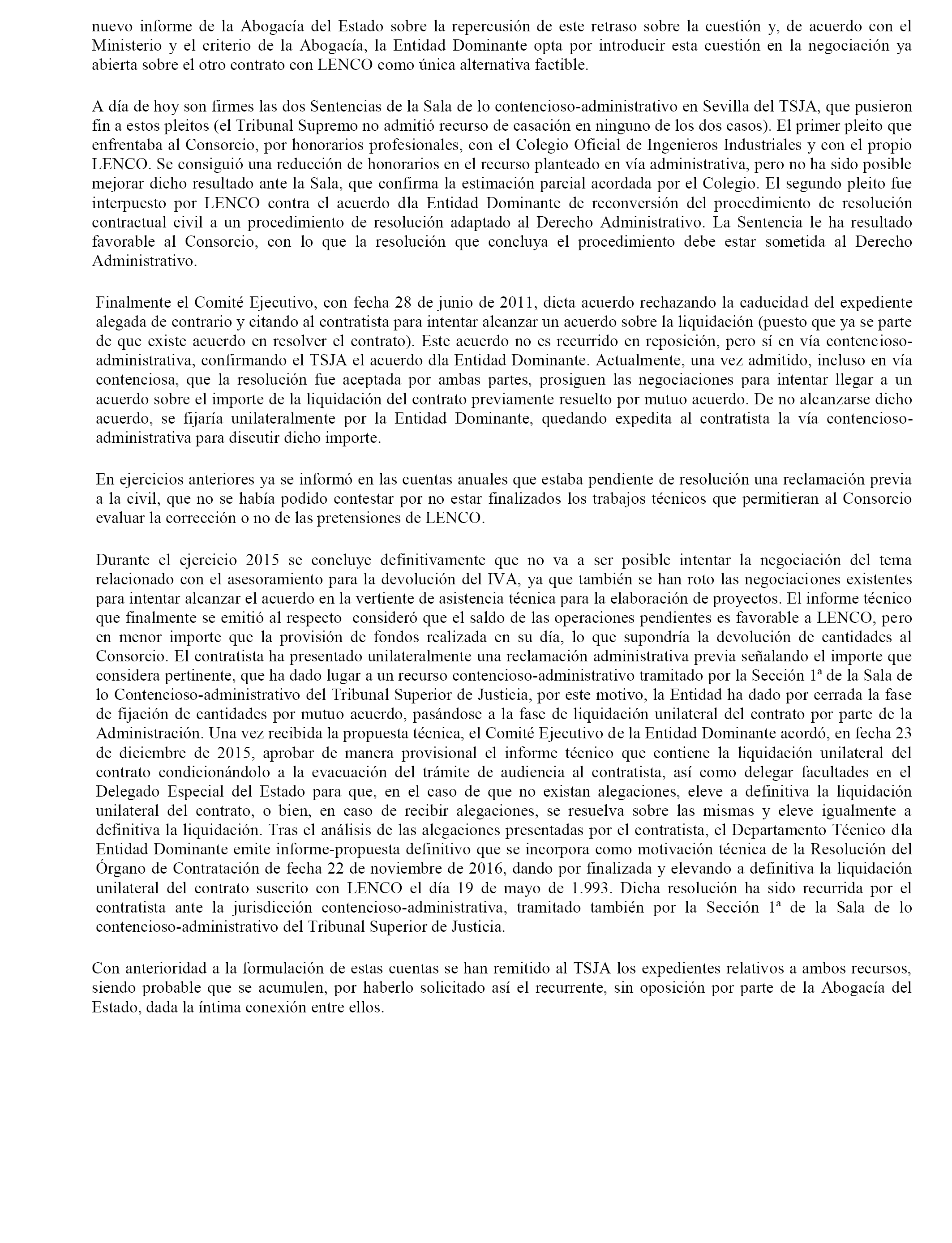 nuevo informe de la Abogacía del Estado sobre la repercusión de este retraso sobre la cuestión y, de acuerdo con el Ministerio y el criterio de la Abogacía, la Entidad Dominante opta por introducir esta cuestión en la negociación ya abierta sobre el otro contrato con LENCO como única alternativa factible.

A día de hoy son firmes las dos Sentencias de la Sala de lo contencioso-administrativo en Sevilla del TSJA, que pusieron fin a estos pleitos (el Tribunal Supremo no admitió recurso de casación en ninguno de los dos casos). El primer pleito que enfrentaba al Consorcio, por honorarios profesionales, con el Colegio Oficial de Ingenieros Industriales y con el propio LENCO. Se consiguió una reducción de honorarios en el recurso planteado en vía administrativa, pero no ha sido posible mejorar dicho resultado ante la Sala, que confirma la estimación parcial acordada por el Colegio. El segundo pleito fue interpuesto por LENCO contra el acuerdo dla Entidad Dominante de reconversión del procedimiento de resolución contractual civil a un procedimiento de resolución adaptado al Derecho Administrativo. La Sentencia le ha resultado favorable al Consorcio, con lo que la resolución que concluya el procedimiento debe estar sometida al Derecho Administrativo.

Finalmente el Comité Ejecutivo, con fecha 28 de junio de 2011, dicta acuerdo rechazando la caducidad del expediente alegada de contrario y citando al contratista para intentar alcanzar un acuerdo sobre la liquidación (puesto que ya se parte de que existe acuerdo en resolver el contrato). Este acuerdo no es recurrido en reposición, pero sí en vía contencioso-administrativa, confirmando el TSJA el acuerdo dla Entidad Dominante. Actualmente, una vez admitido, incluso en vía contenciosa, que la resolución fue aceptada por ambas partes, prosiguen las negociaciones para intentar llegar a un acuerdo sobre el importe de la liquidación del contrato previamente resuelto por mutuo acuerdo. De no alcanzarse dicho acuerdo, se fijaría unilateralmente por la Entidad Dominante, quedando expedita al contratista la vía contencioso-administrativa para discutir dicho importe.

En ejercicios anteriores ya se informó en las cuentas anuales que estaba pendiente de resolución una reclamación previa a la civil, que no se había podido contestar por no estar finalizados los trabajos técnicos que permitieran al Consorcio evaluar la corrección o no de las pretensiones de LENCO.

Durante el ejercicio 2015 se concluye definitivamente que no va a ser posible intentar la negociación del tema relacionado con el asesoramiento para la devolución del IVA, ya que también se han roto las negociaciones existentes para intentar alcanzar el acuerdo en la vertiente de asistencia técnica para la elaboración de proyectos. El informe técnico que finalmente se emitió al respecto consideró que el saldo de las operaciones pendientes es favorable a LENCO, pero en menor importe que la provisión de fondos realizada en su día, lo que supondría la devolución de cantidades al Consorcio. El contratista ha presentado unilateralmente una reclamación administrativa previa señalando el importe que considera pertinente, que ha dado lugar a un recurso contencioso-administrativo tramitado por la Sección 1ª de la Sala de lo Contencioso-administrativo del Tribunal Superior de Justicia, por este motivo, la Entidad ha dado por cerrada la fase de fijación de cantidades por mutuo acuerdo, pasándose a la fase de liquidación unilateral del contrato por parte de la Administración. Una vez recibida la propuesta técnica, el Comité Ejecutivo de la Entidad Dominante acordó, en fecha 23 de diciembre de 2015, aprobar de manera provisional el informe técnico que contiene la liquidación unilateral del contrato condicionándolo a la evacuación del trámite de audiencia al contratista, así como delegar facultades en el Delegado Especial del Estado para que, en el caso de que no existan alegaciones, eleve a definitiva la liquidación unilateral del contrato, o bien, en caso de recibir alegaciones, se resuelva sobre las mismas y eleve igualmente a definitiva la liquidación. Tras el análisis de las alegaciones presentadas por el contratista, el Departamento Técnico dla Entidad Dominante emite informe-propuesta definitivo que se incorpora como motivación técnica de la Resolución del Órgano de Contratación de fecha 22 de noviembre de 2016, dando por finalizada y elevando a definitiva la liquidación unilateral del contrato suscrito con LENCO el día 19 de mayo de 1.993. Dicha resolución ha sido recurrida por el contratista ante la jurisdicción contencioso-administrativa, tramitado también por la Sección 1ª de la Sala de lo contencioso-administrativo del Tribunal Superior de Justicia.

Con anterioridad a la formulación de estas cuentas se han remitido al TSJA los expedientes relativos a ambos recursos, siendo probable que se acumulen, por haberlo solicitado así el recurrente, sin oposición por parte de la Abogacía del Estado, dada la íntima conexión entre ellos.